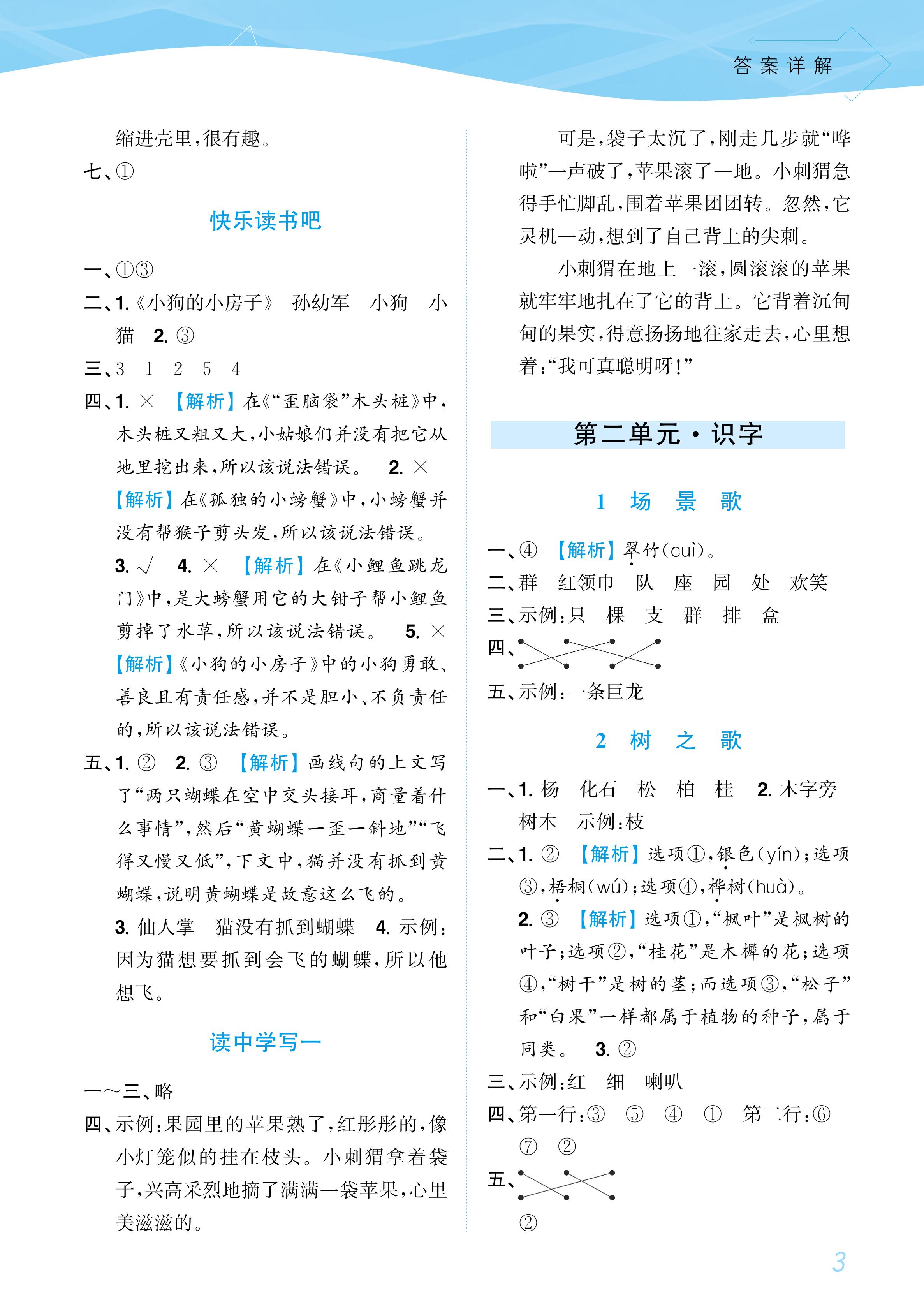 答案详解

缩进壳里，很有趣。

七、①

快乐读书吧

一、①③

二、1.《小狗的小房子》 孙幼军 小狗 小猫 2. ③

三、3 1 2 5 4

四、1. × 【解析】在《“歪脑袋”木头桩》中，木头桩又粗又大，小姑娘们并没有把它从地里挖出来，所以该说法错误。 2. × 【解析】在《孤独的小螃蟹》中，小螃蟹并没有帮猴子剪头发，所以该说法错误。

3. √ 4. × 【解析】在《小鲤鱼跳龙门》中，是大螃蟹用它的大钳子帮小鲤鱼剪掉了水草，所以该说法错误。 5. × 【解析】《小狗的小房子》中的小狗勇敢、善良且有责任感，并不是胆小、不负责任的，所以该说法错误。

五、1. ② 2. ③ 【解析】画线句的上文写了“两只蝴蝶在空中交头接耳，商量着什么事情”，然后“黄蝴蝶一歪一斜地”“飞得又慢又低”，下文中，猫并没有抓到黄蝴蝶，说明黄蝴蝶是故意这么飞的。

3. 仙人掌 猫没有抓到蝴蝶 4. 示例：因为猫想要抓到会飞的蝴蝶，所以他想飞。

读中学写一

一～三、略

四、示例：果园里的苹果熟了，红彤彤的，像小灯笼似的挂在枝头。小刺猬拿着袋子，兴高采烈地摘了满满一袋苹果，心里美滋滋的。

可是，袋子太沉了，刚走几步就“哗啦”一声破了，苹果滚了一地。小刺猬急得手忙脚乱，围着苹果团团转。忽然，它灵机一动，想到了自己背上的尖刺。

小刺猬在地上一滚，圆滚滚的苹果就牢牢地扎在了它的背上。它背着沉甸甸的果实，得意扬扬地往家走去，心里想着：“我可真聪明呀！”

第二单元·识字

1 场 景 歌

一、④ 【解析】翠竹(cuì)。

二、群 红领巾 队 座 园 处 欢笑

三、示例：只 棵 支 群 排 盒

四、

五、示例：一条巨龙

2 树 之 歌

一、1. 杨 化石 松 柏 桂 2. 木字旁 树木 示例：枝

二、1. ② 【解析】选项①，银色(yín)；选项③，梧桐(wú)；选项④，桦树(huà)。

2. ③ 【解析】选项①，“枫叶”是枫树的叶子；选项②，“桂花”是木樨的花；选项④，“树干”是树的茎；而选项③，“松子”和“白果”一样都属于植物的种子，属于同类。 3. ②

三、示例：红 细 喇叭

四、第一行：③ ⑤ ④ ① 第二行：⑥ ⑦ ②

五、

②

3